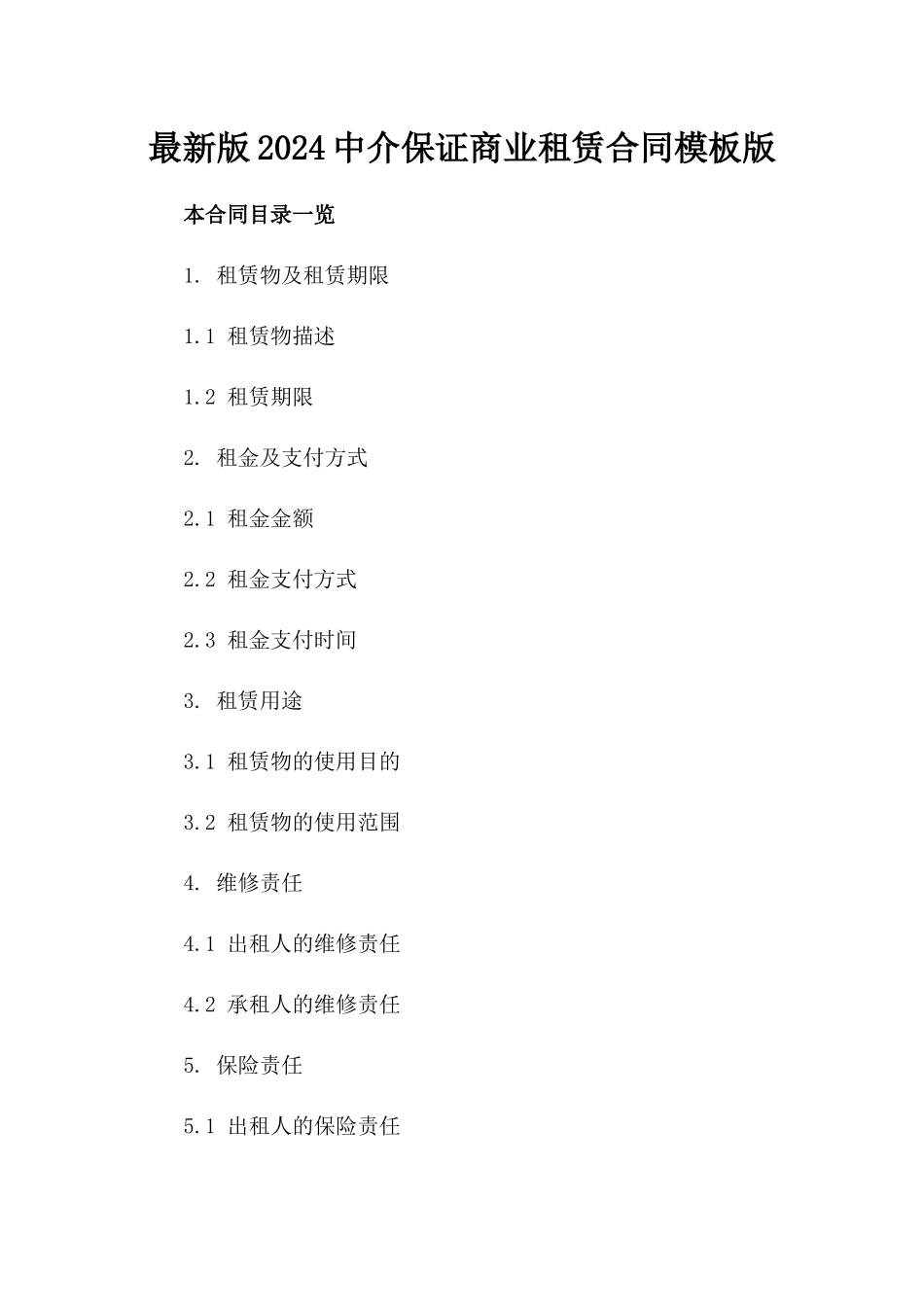 最新版2024中介保证商业租赁合同模板版

本合同目录一览

1. 租赁物及租赁期限

1.1 租赁物描述

1.2 租赁期限

2. 租金及支付方式

2.1 租金金额

2.2 租金支付方式

2.3 租金支付时间

3. 租赁用途

3.1 租赁物的使用目的

3.2 租赁物的使用范围

4. 维修责任

4.1 出租人的维修责任

4.2 承租人的维修责任

5. 保险责任

5.1 出租人的保险责任